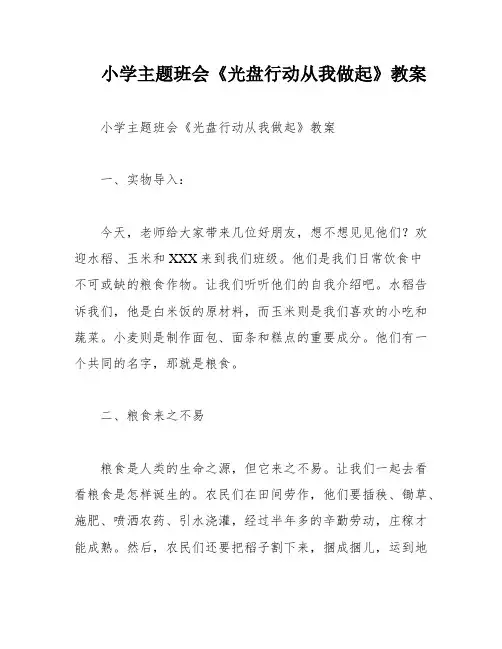 小学主题班会《光盘行动从我做起》教案

小学主题班会《光盘行动从我做起》教案

一、实物导入：

今天，老师给大家带来几位好朋友，想不想见见他们？欢迎水稻、玉米和XXX来到我们班级。他们是我们日常饮食中不可或缺的粮食作物。让我们听听他们的自我介绍吧。水稻告诉我们，他是白米饭的原材料，而玉米则是我们喜欢的小吃和蔬菜。小麦则是制作面包、面条和糕点的重要成分。他们有一个共同的名字，那就是粮食。

二、粮食来之不易

粮食是人类的生命之源，但它来之不易。让我们一起去看看粮食是怎样诞生的。农民们在田间劳作，他们要插秧、锄草、施肥、喷洒农药、引水浇灌，经过半年多的辛勤劳动，庄稼才能成熟。然后，农民们还要把稻子割下来，捆成捆儿，运到地